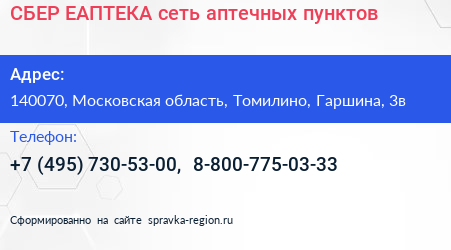 СБЕР ЕАПТЕКА сеть аптечных пунктов

Адрес:

140070, Московская область, Томилино, Гаршина, 3в

Телефон:

+7 (495) 730-53-00, 8-800-775-03-33

Сформированно на сайте spravka-region.ru